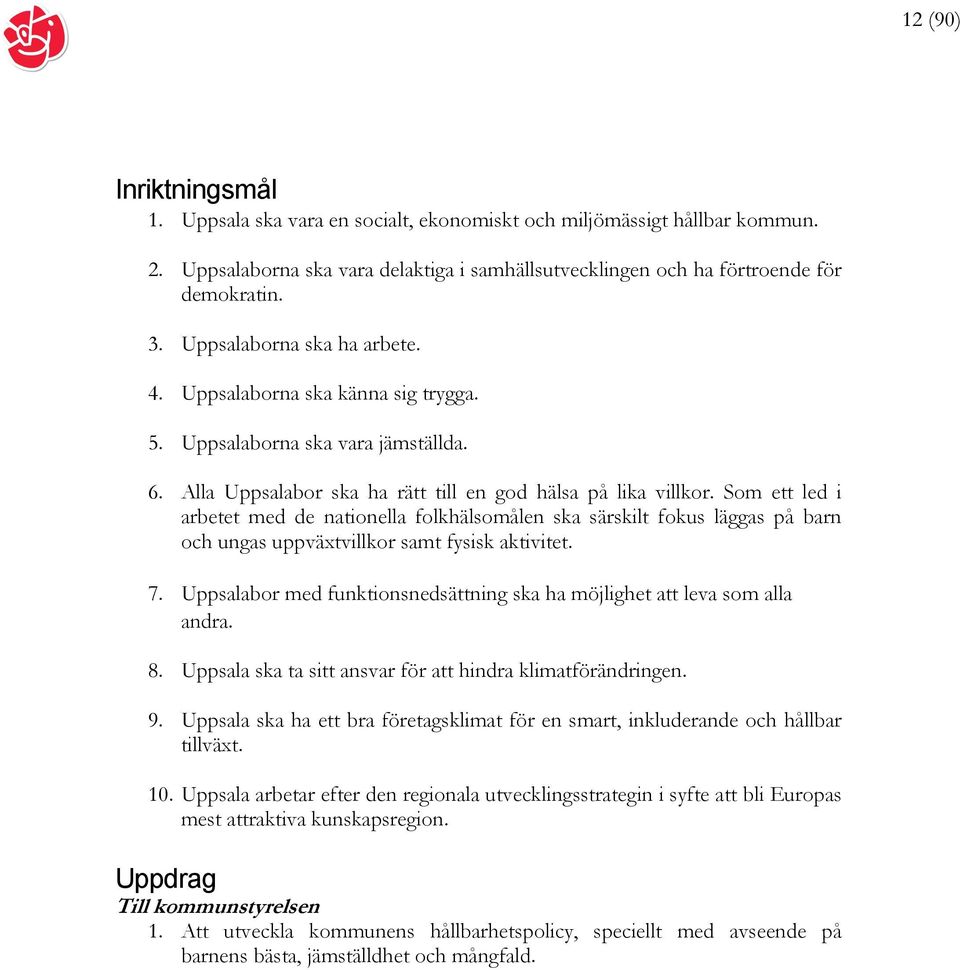 12 (90)

Inriktningsmål

1. Uppsala ska vara en socialt, ekonomiskt och miljömässigt hållbar kommun.

2. Uppsalaborna ska vara delaktiga i samhällsutvecklingen och ha förtroende för demokratin.

3. Uppsalaborna ska ha arbete.

4. Uppsalaborna ska känna sig trygga.

5. Uppsalaborna ska vara jämställda.

6. Alla Uppsalabor ska ha rätt till en god hälsa på lika villkor. Som ett led i arbetet med de nationella folkhälsomålen ska särskilt fokus läggas på barn och ungas uppväxtvillkor samt fysisk aktivitet.

7. Uppsalabor med funktionsnedsättning ska ha möjlighet att leva som alla andra.

8. Uppsala ska ta sitt ansvar för att hindra klimatförändringen.

9. Uppsala ska ha ett bra företagsklimat för en smart, inkluderande och hållbar tillväxt.

10. Uppsala arbetar efter den regionala utvecklingsstrategin i syfte att bli Europas mest attraktiva kunskapsregion.

Uppdrag

Till kommunstyrelsen

1. Att utveckla kommunens hållbarhetspolicy, speciellt med avseende på barnens bästa, jämställdhet och mångfald.